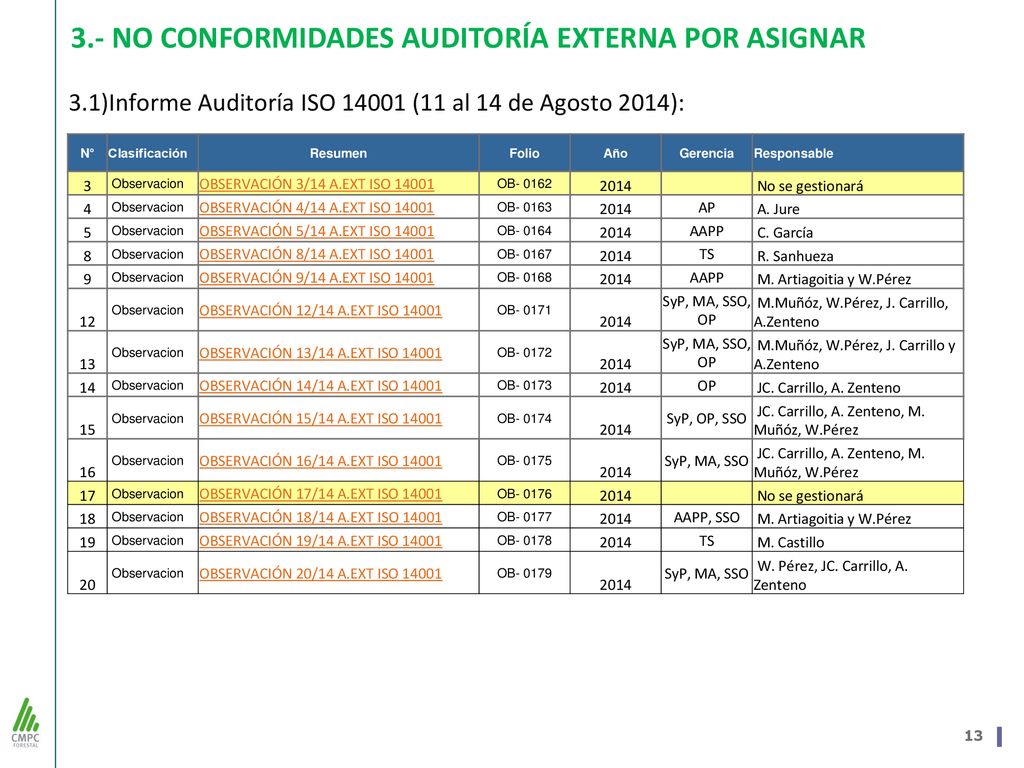 3.- NO CONFORMIDADES AUDITORÍA EXTERNA POR ASIGNAR

3.1)Informe Auditoría ISO 14001 (11 al 14 de Agosto 2014):

| N° | Clasificación | Resumen | Folio | Año | Gerencia | Responsable |
|---|---|---|---|---|---|---|
| 3 | Observacion | OBSERVACIÓN 3/14 A.EXT ISO 14001 | OB- 0162 | 2014 | | No se gestionará |
| 4 | Observacion | OBSERVACIÓN 4/14 A.EXT ISO 14001 | OB- 0163 | 2014 | AP | A. Jure |
| 5 | Observacion | OBSERVACIÓN 5/14 A.EXT ISO 14001 | OB- 0164 | 2014 | AAPP | C. García |
| 8 | Observacion | OBSERVACIÓN 8/14 A.EXT ISO 14001 | OB- 0167 | 2014 | TS | R. Sanhueza |
| 9 | Observacion | OBSERVACIÓN 9/14 A.EXT ISO 14001 | OB- 0168 | 2014 | AAPP | M. Artiagoitia y W.Pérez |
| 12 | Observacion | OBSERVACIÓN 12/14 A.EXT ISO 14001 | OB- 0171 | 2014 | SyP, MA, SSO, OP | M.Muñóz, W.Pérez, J. Carrillo, A.Zenteno |
| 13 | Observacion | OBSERVACIÓN 13/14 A.EXT ISO 14001 | OB- 0172 | 2014 | SyP, MA, SSO, OP | M.Muñóz, W.Pérez, J. Carrillo y A.Zenteno |
| 14 | Observacion | OBSERVACIÓN 14/14 A.EXT ISO 14001 | OB- 0173 | 2014 | OP | JC. Carrillo, A. Zenteno |
| 15 | Observacion | OBSERVACIÓN 15/14 A.EXT ISO 14001 | OB- 0174 | 2014 | SyP, OP, SSO | JC. Carrillo, A. Zenteno, M. Muñóz, W.Pérez |
| 16 | Observacion | OBSERVACIÓN 16/14 A.EXT ISO 14001 | OB- 0175 | 2014 | SyP, MA, SSO | JC. Carrillo, A. Zenteno, M. Muñóz, W.Pérez |
| 17 | Observacion | OBSERVACIÓN 17/14 A.EXT ISO 14001 | OB- 0176 | 2014 | | No se gestionará |
| 18 | Observacion | OBSERVACIÓN 18/14 A.EXT ISO 14001 | OB- 0177 | 2014 | AAPP, SSO | M. Artiagoitia y W.Pérez |
| 19 | Observacion | OBSERVACIÓN 19/14 A.EXT ISO 14001 | OB- 0178 | 2014 | TS | M. Castillo |
| 20 | Observacion | OBSERVACIÓN 20/14 A.EXT ISO 14001 | OB- 0179 | 2014 | SyP, MA, SSO | W. Pérez, JC. Carrillo, A. Zenteno |

CMPC FORESTAL

13